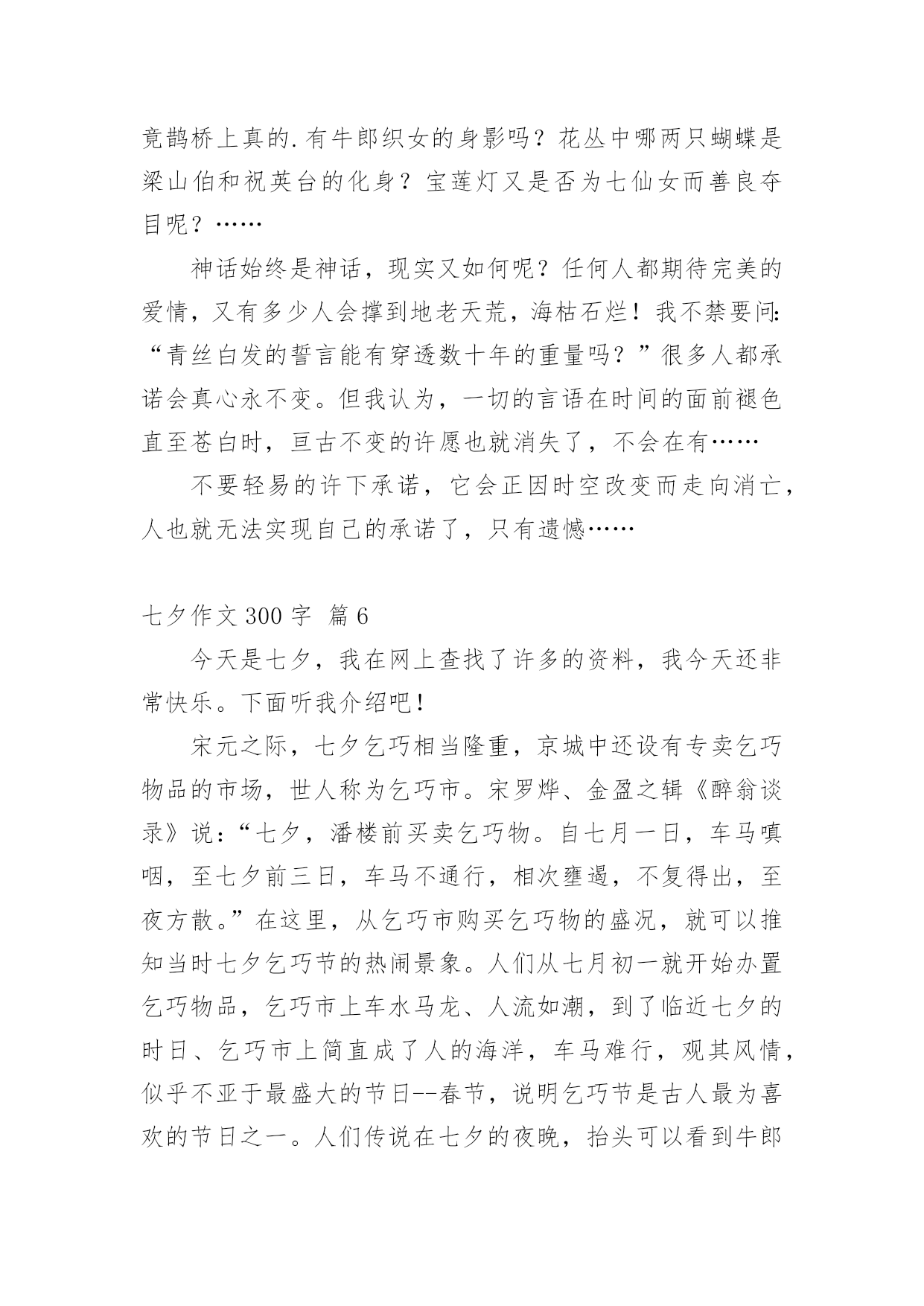 竟鹊桥上真的.有牛郎织女的身影吗？花丛中哪两只蝴蝶是梁山伯和祝英台的化身？宝莲灯又是否为七仙女而善良夺目呢？……

神话始终是神话，现实又如何呢？任何人都期待完美的爱情，又有多少人会撑到地老天荒，海枯石烂！我不禁要问:“青丝白发的誓言能有穿透数十年的重量吗？”很多人都承诺会真心永不变。但我认为，一切的言语在时间的面前褪色直至苍白时，亘古不变的许愿也就消失了，不会在有……

不要轻易的许下承诺，它会正因时空改变而走向消亡，人也就无法实现自己的承诺了，只有遗憾……

七夕作文 300 字 篇 6

今天是七夕，我在网上查找了许多的资料，我今天还非常快乐。下面听我介绍吧！

宋元之际，七夕乞巧相当隆重，京城中还设有专卖乞巧物品的市场，世人称为乞巧市。宋罗烨、金盈之辑《醉翁谈录》说：“七夕，潘楼前买卖乞巧物。自七月一日，车马嗔咽，至七夕前三日，车马不通行，相次壅遏，不复得出，至夜方散。”在这里，从乞巧市购买乞巧物的盛况，就可以推知当时七夕乞巧节的热闹景象。人们从七月初一就开始办置乞巧物品，乞巧市上车水马龙、人流如潮，到了临近七夕的时日、乞巧市上简直成了人的海洋，车马难行，观其风情，似乎不亚于最盛大的节日--春节，说明乞巧节是古人最为喜欢的节日之一。人们传说在七夕的夜晚，抬头可以看到牛郎